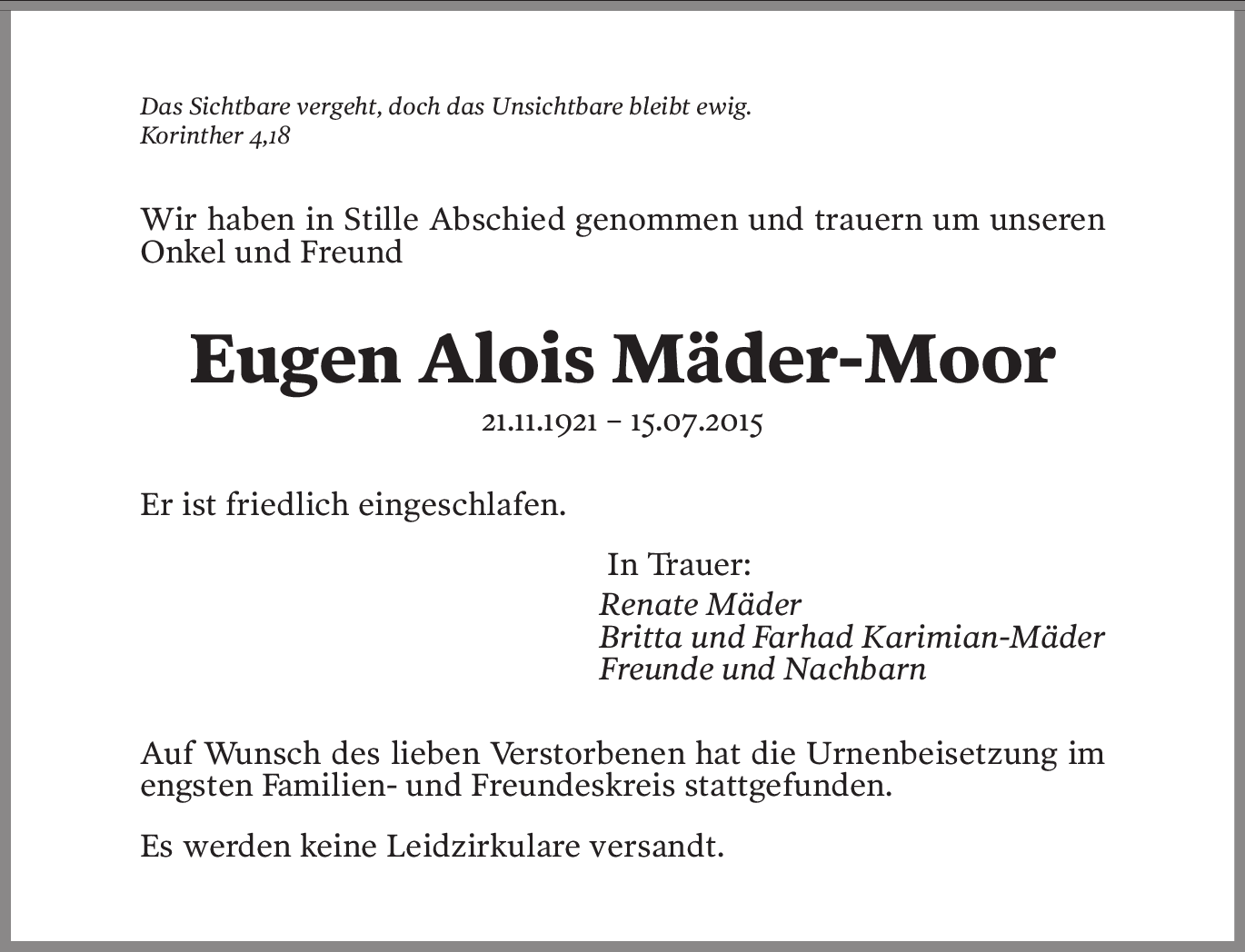 Das Sichtbare vergeht, doch das Unsichtbare bleibt ewig.
Korinther 4,18

Wir haben in Stille Abschied genommen und trauern um unseren Onkel und Freund

Eugen Alois Mäder-Moor

21.11.1921 – 15.07.2015

Er ist friedlich eingeschlafen.

In Trauer:
Renate Mäder
Britta und Farhad Karimian-Mäder
Freunde und Nachbarn

Auf Wunsch des lieben Verstorbenen hat die Urnenbeisetzung im engsten Familien- und Freundeskreis stattgefunden.

Es werden keine Leidzirkulare versandt.